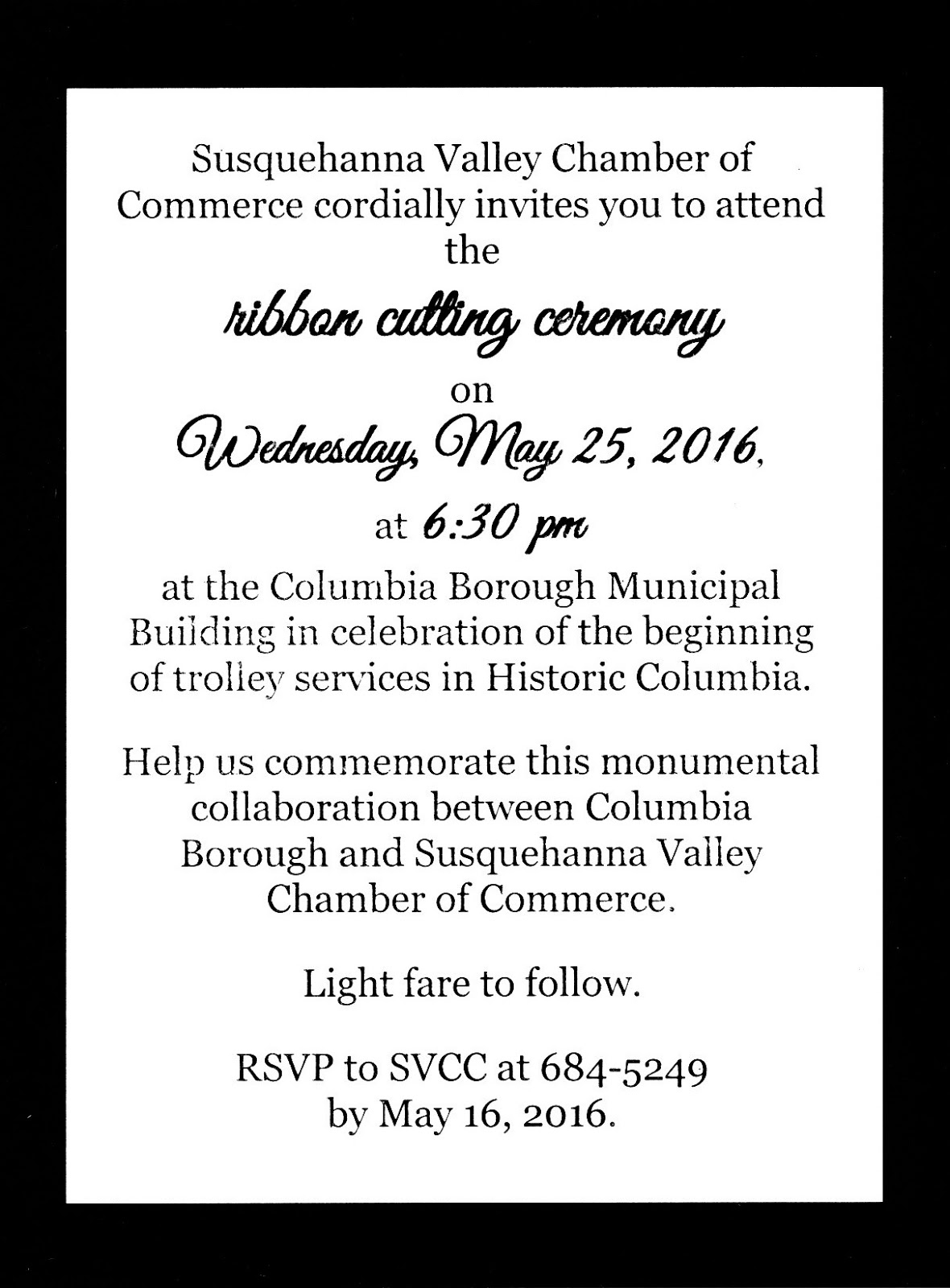 Susquehanna Valley Chamber of Commerce cordially invites you to attend the

ribbon cutting ceremony

on

Wednesday, May 25, 2016,

at 6:30 pm

at the Columbia Borough Municipal Building in celebration of the beginning of trolley services in Historic Columbia.

Help us commemorate this monumental collaboration between Columbia Borough and Susquehanna Valley Chamber of Commerce.

Light fare to follow.

RSVP to SVCC at 684-5249 by May 16, 2016.